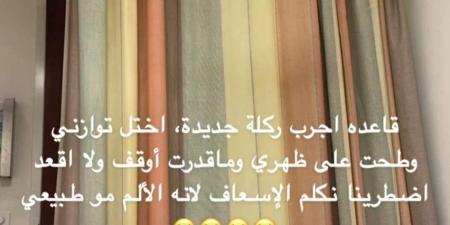 قاعده اجرب ركلة جديدة، اختل توازني وطحت على ظهري وماقدرت أوقف ولا اقعد اضطرينا نكلم الإسعاف لانه الألم مو طبيعي